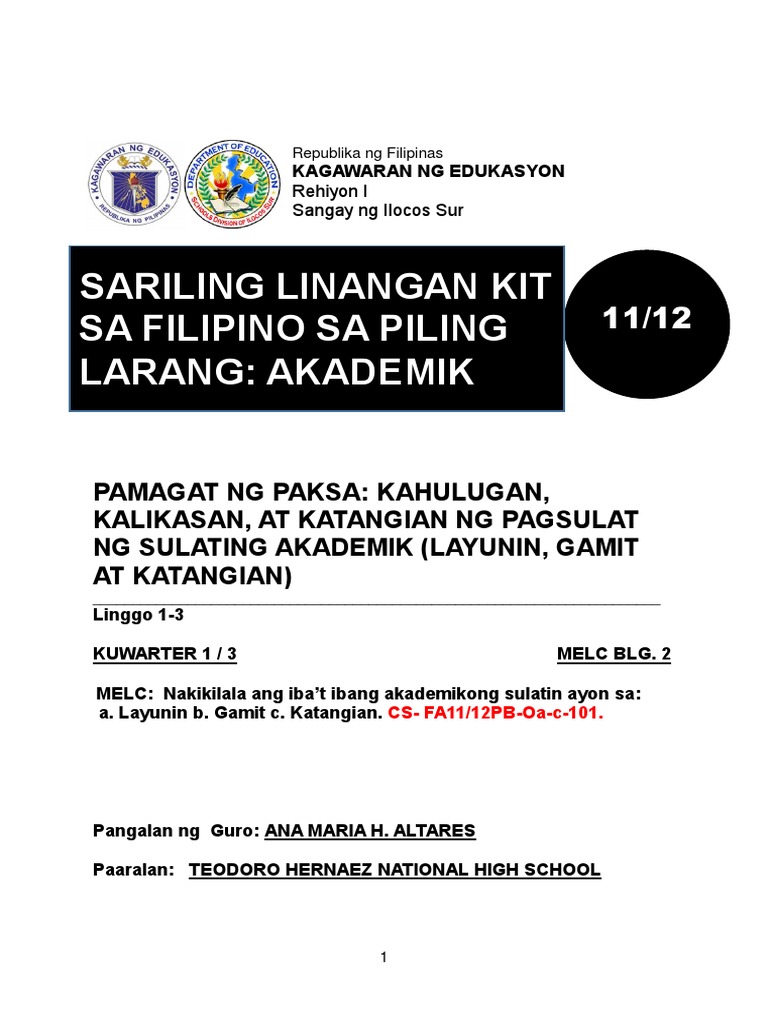 KAGAWARAN NG EDUKASYON
REPUBLIKA NG PILIPINAS

DEPARTMENT OF EDUCATION
SCHOOLS DIVISION OF ILOCOS SUR

Republika ng Filipinas
KAGAWARAN NG EDUKASYON
Rehiyon I
Sangay ng Ilocos Sur

SARILING LINANGAN KIT SA FILIPINO SA PILING LARANG: AKADEMIK

11/12

PAMAGAT NG PAKSA: KAHULUGAN, KALIKASAN, AT KATANGIAN NG PAGSULAT NG SULATING AKADEMIK (LAYUNIN, GAMIT AT KATANGIAN)

Linggo 1-3

KUWARTER 1 / 3

MELC BLG. 2

MELC: Nakikilala ang iba't ibang akademikong sulatin ayon sa: a. Layunin b. Gamit c. Katangian. CS- FA11/12PB-Oa-c-101.

Pangalan ng Guro: ANA MARIA H. ALTARES

Paaralan: TEODORO HERNAEZ NATIONAL HIGH SCHOOL

1